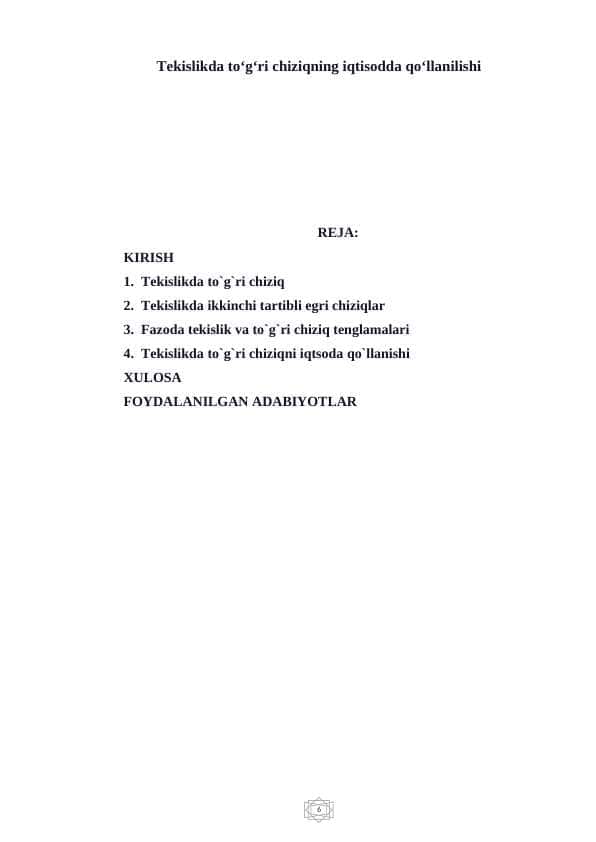 Tekislikda to‘g‘ri chiziqning iqtisodda qo‘llanilishi

REJA:

KIRISH

1. Tekislikda to`g`ri chiziq

2. Tekislikda ikkinchi tartibli egri chiziqlar

3. Fazoda tekislik va to`g`ri chiziq tenglamalari

4. Tekislikda to`g`ri chiziqni iqtsoda qo`llanishi

XULOSA

FOYDALANILGAN ADABIYOTLAR

6